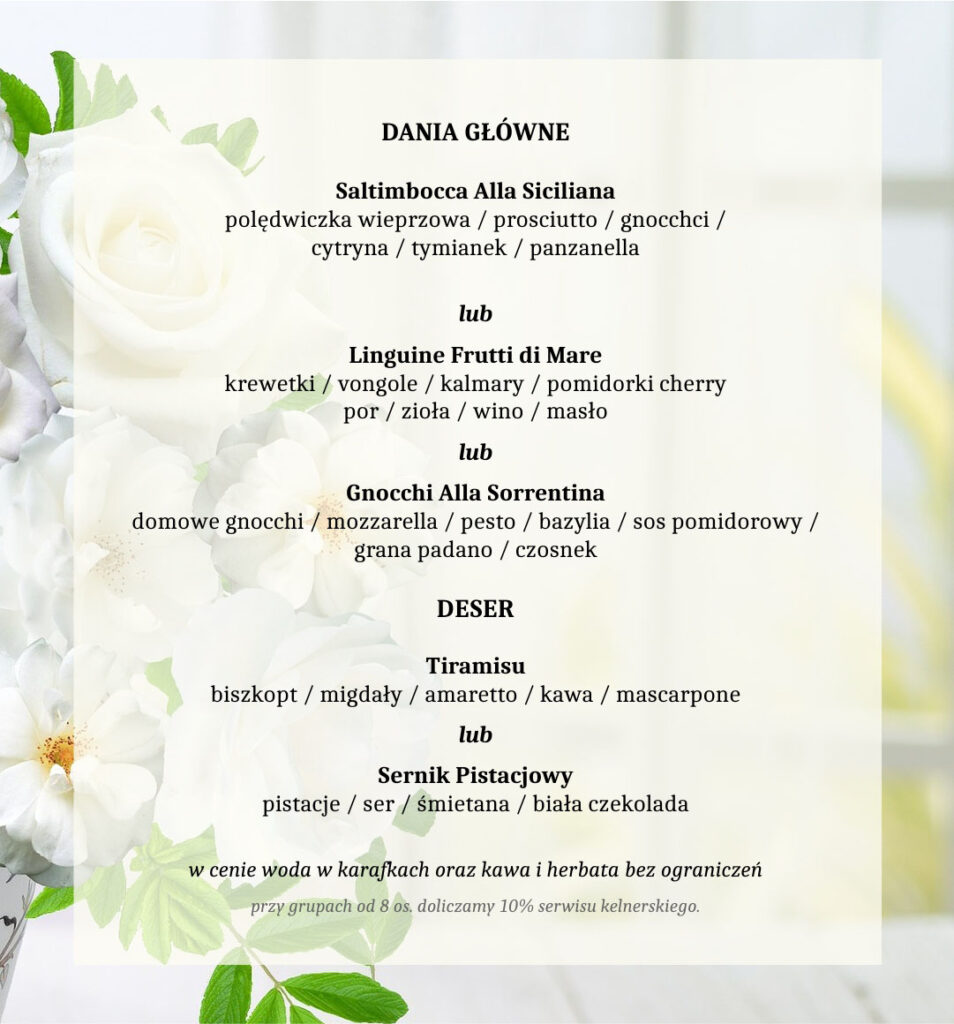 DANIA GŁÓWNE

Saltimbocca Alla Siciliana
polędwiczka wieprzowa / prosciutto / gnocchci /
cytryna / tymianek / panzanella

lub

Linguine Frutti di Mare
krewetki / vongole / kalmary / pomidorki cherry
por / zioła / wino / masło

lub

Gnocchi Alla Sorrentina
domowe gnocchi / mozzarella / pesto / bazylia / sos pomidorowy /
grana padano / czosnek

DESER

Tiramisu
biszkopt / migdały / amaretto / kawa / mascarpone

lub

Sernik Pistacjowy
pistacje / ser / śmietana / biała czekolada

w cenie woda w karafkach oraz kawa i herbata bez ograniczeń

przy grupach od 8 os. doliczamy 10% serwisu kelnerskiego.